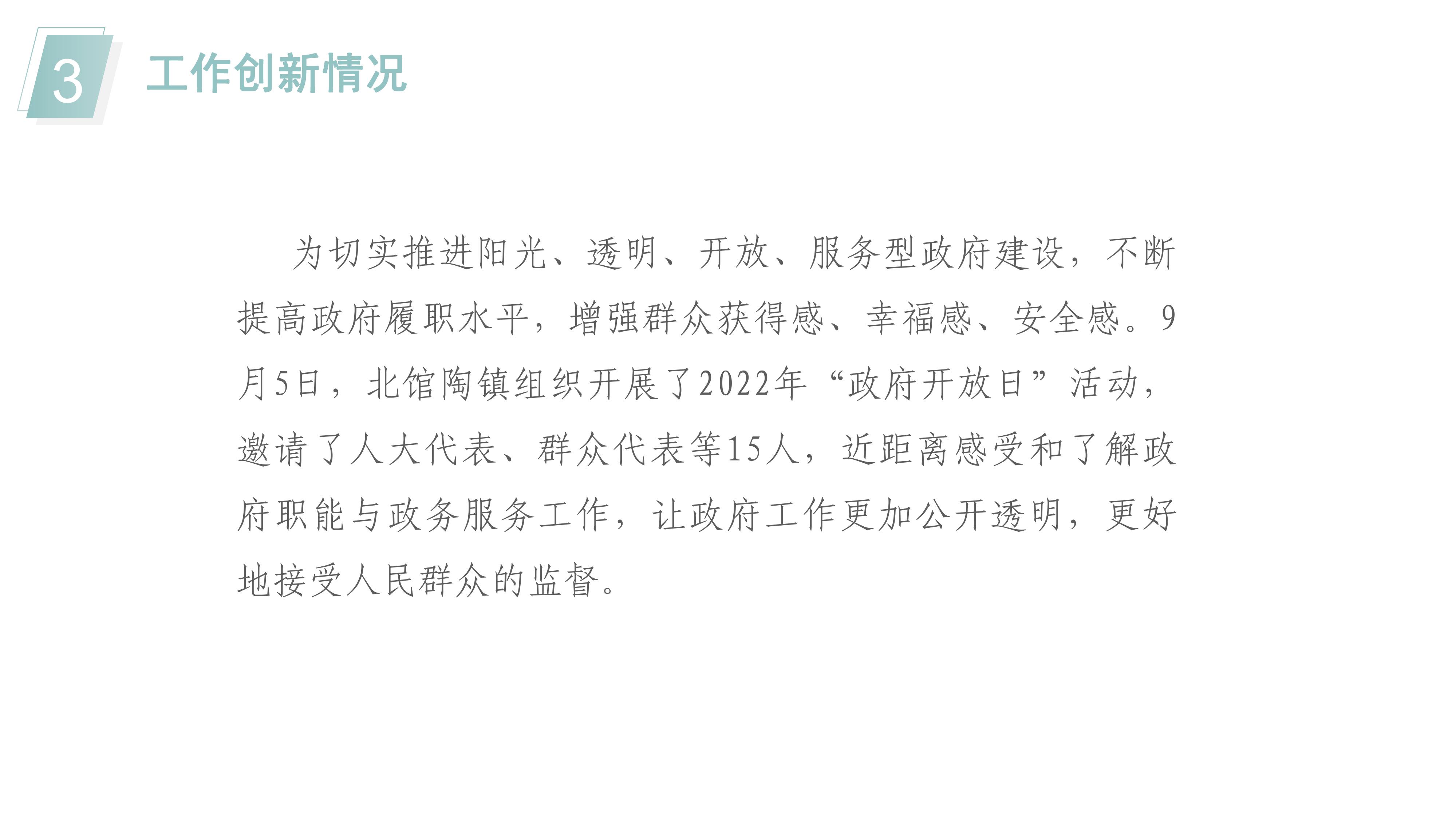 3

工作创新情况

为切实推进阳光、透明、开放、服务型政府建设，不断提高政府履职水平，增强群众获得感、幸福感、安全感。9月5日，北馆陶镇组织开展了2022年“政府开放日”活动，邀请了人大代表、群众代表等15人，近距离感受和了解政府职能与政务服务工作，让政府工作更加公开透明，更好地接受人民群众的监督。